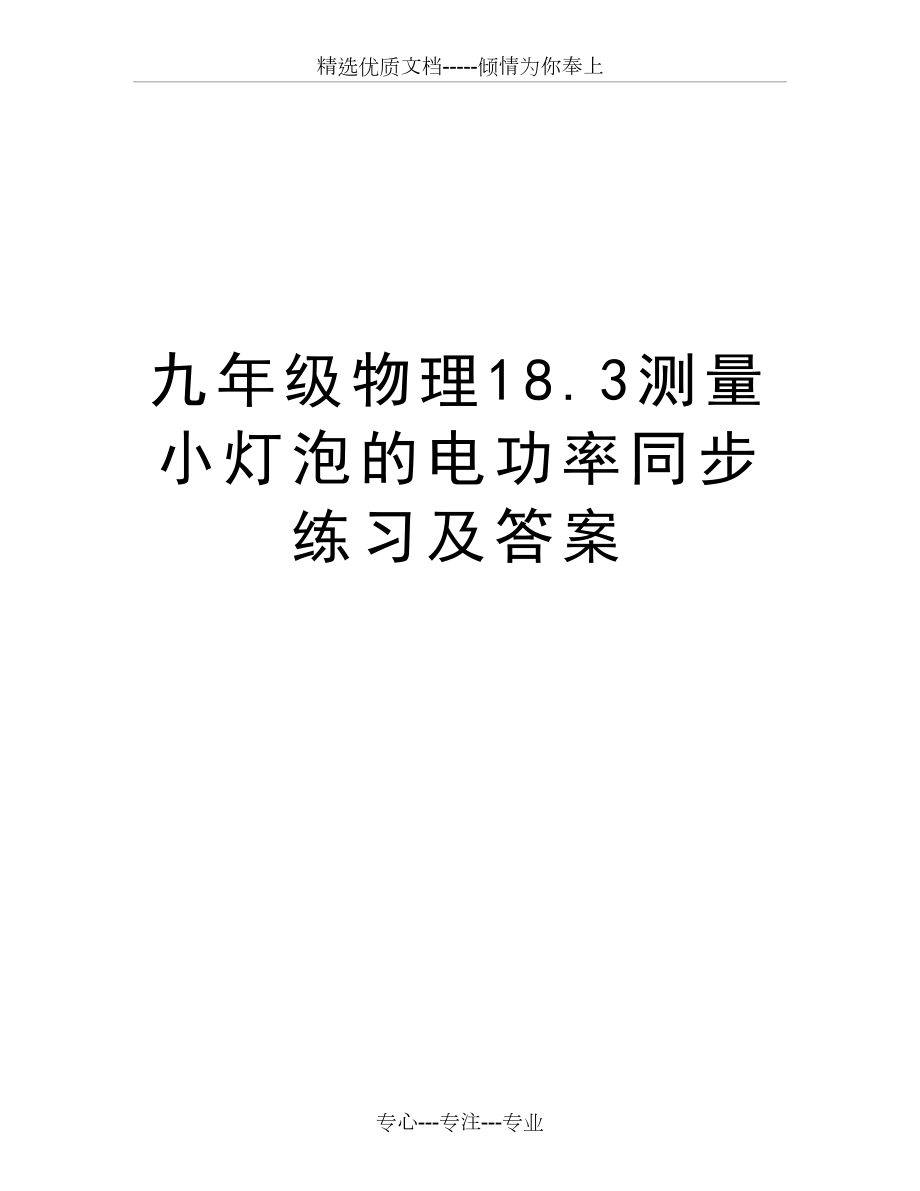 精选优质文档-----倾情为你奉上

九年级物理18.3测量小灯泡的电功率同步练习及答案

专心---专注---专业